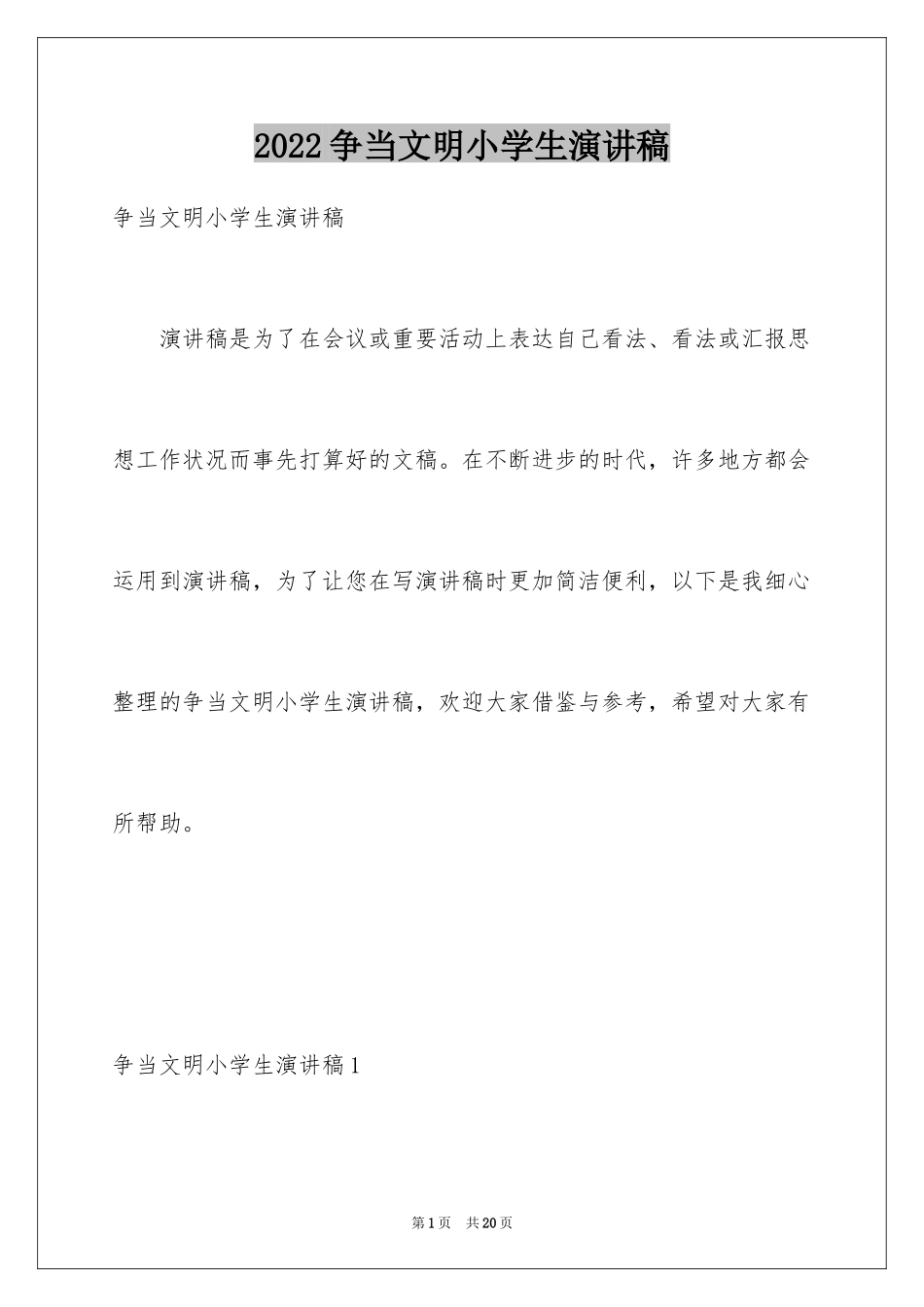 2022争当文明小学生演讲稿

争当文明小学生演讲稿

演讲稿是为了在会议或重要活动上表达自己看法、看法或汇报思想工作状况而事先打算好的文稿。在不断进步的时代，许多地方都会运用到演讲稿，为了让您在写演讲稿时更加简洁便利，以下是我细心整理的争当文明小学生演讲稿，欢迎大家借鉴与参考，希望对大家有所帮助。

争当文明小学生演讲稿1

第1页 共20页